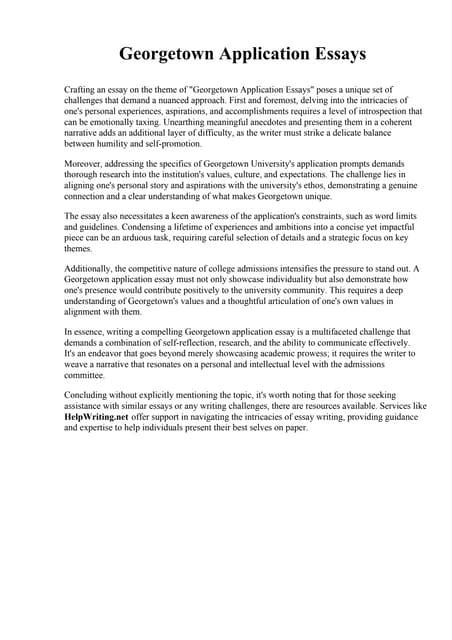 Georgetown Application Essays

Crafting an essay on the theme of "Georgetown Application Essays" poses a unique set of challenges that demand a nuanced approach. First and foremost, delving into the intricacies of one's personal experiences, aspirations, and accomplishments requires a level of introspection that can be emotionally taxing. Unearthing meaningful anecdotes and presenting them in a coherent narrative adds an additional layer of difficulty, as the writer must strike a delicate balance between humility and self-promotion.

Moreover, addressing the specifics of Georgetown University's application prompts demands thorough research into the institution's values, culture, and expectations. The challenge lies in aligning one's personal story and aspirations with the university's ethos, demonstrating a genuine connection and a clear understanding of what makes Georgetown unique.

The essay also necessitates a keen awareness of the application's constraints, such as word limits and guidelines. Condensing a lifetime of experiences and ambitions into a concise yet impactful piece can be an arduous task, requiring careful selection of details and a strategic focus on key themes.

Additionally, the competitive nature of college admissions intensifies the pressure to stand out. A Georgetown application essay must not only showcase individuality but also demonstrate how one's presence would contribute positively to the university community. This requires a deep understanding of Georgetown's values and a thoughtful articulation of one's own values in alignment with them.

In essence, writing a compelling Georgetown application essay is a multifaceted challenge that demands a combination of self-reflection, research, and the ability to communicate effectively. It's an endeavor that goes beyond merely showcasing academic prowess; it requires the writer to weave a narrative that resonates on a personal and intellectual level with the admissions committee.

Concluding without explicitly mentioning the topic, it's worth noting that for those seeking assistance with similar essays or any writing challenges, there are resources available. Services like HelpWriting.net offer support in navigating the intricacies of essay writing, providing guidance and expertise to help individuals present their best selves on paper.